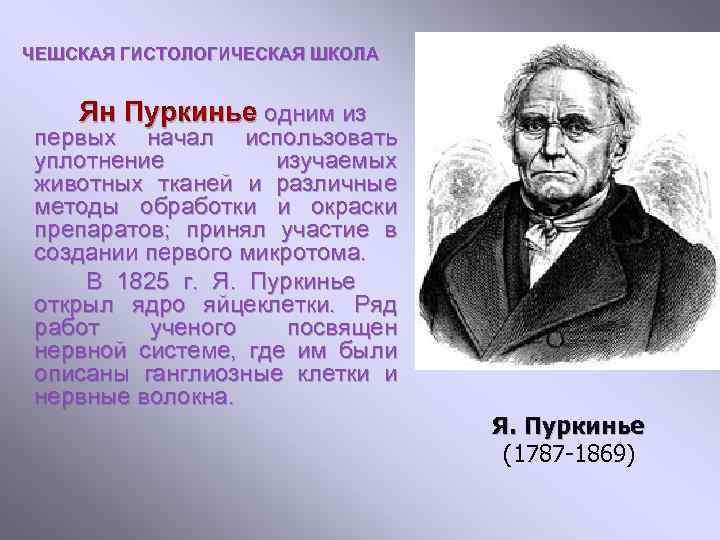 ЧЕШСКАЯ ГИСТОЛОГИЧЕСКАЯ ШКОЛА

Ян Пуркинье одним из первых начал использовать уплотнение изучаемых животных тканей и различные методы обработки и окраски препаратов; принял участие в создании первого микротома.

В 1825 г. Я. Пуркинье открыл ядро яйцеклетки. Ряд работ ученого посвящен нервной системе, где им были описаны ганглиозные клетки и нервные волокна.

Я. Пуркинье
(1787-1869)